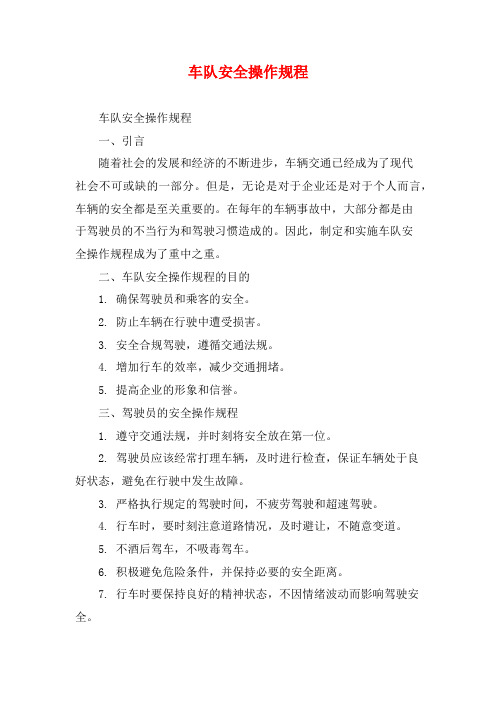 车队安全操作规程

车队安全操作规程

一、引言

随着社会的发展和经济的不断进步，车辆交通已经成为了现代社会不可或缺的一部分。但是，无论是对于企业还是对于个人而言，车辆的安全都是至关重要的。在每年的车辆事故中，大部分都是由于驾驶员的不当行为和驾驶习惯造成的。因此，制定和实施车队安全操作规程成为了重中之重。

二、车队安全操作规程的目的

1. 确保驾驶员和乘客的安全。

2. 防止车辆在行驶中遭受损害。

3. 安全合规驾驶，遵循交通法规。

4. 增加行车的效率，减少交通拥堵。

5. 提高企业的形象和信誉。

三、驾驶员的安全操作规程

1. 遵守交通法规，并时刻将安全放在第一位。

2. 驾驶员应该经常打理车辆，及时进行检查，保证车辆处于良好状态，避免在行驶中发生故障。

3. 严格执行规定的驾驶时间，不疲劳驾驶和超速驾驶。

4. 行车时，要时刻注意道路情况，及时避让，不随意变道。

5. 不酒后驾车，不吸毒驾车。

6. 积极避免危险条件，并保持必要的安全距离。

7. 行车时要保持良好的精神状态，不因情绪波动而影响驾驶安全。